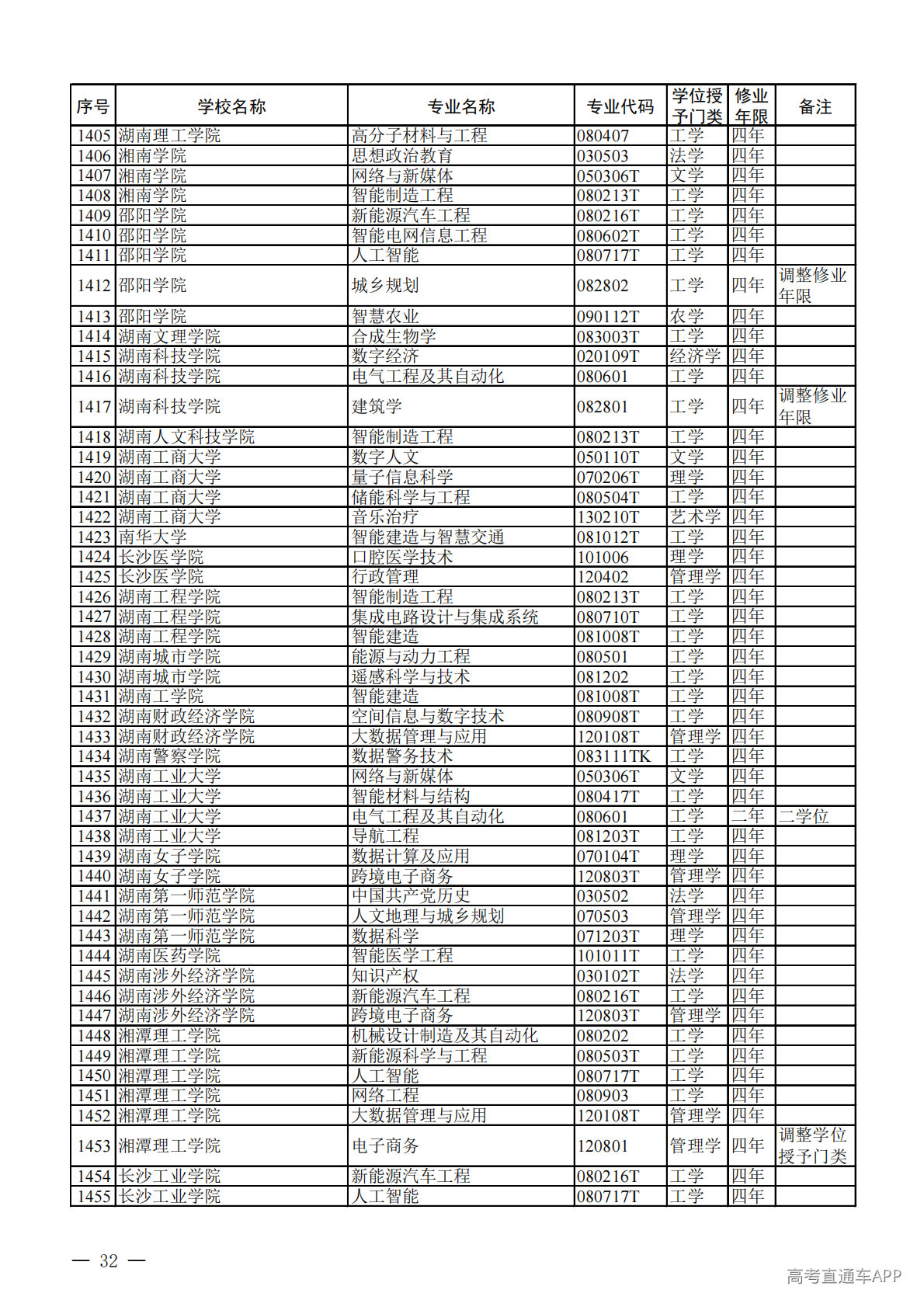 | 序号 | 学校名称 | 专业名称 | 专业代码 | 学位授予门类 | 修业年限 | 备注 |
|---|---|---|---|---|---|---|
| 1405 | 湖南理工学院 | 高分子材料与工程 | 080407 | 工学 | 四年 | |
| 1406 | 湘南学院 | 思想政治教育 | 030503 | 法学 | 四年 | |
| 1407 | 湘南学院 | 网络与新媒体 | 050306T | 文学 | 四年 | |
| 1408 | 湘南学院 | 智能制造工程 | 080213T | 工学 | 四年 | |
| 1409 | 邵阳学院 | 新能源汽车工程 | 080216T | 工学 | 四年 | |
| 1410 | 邵阳学院 | 智能电网信息工程 | 080602T | 工学 | 四年 | |
| 1411 | 邵阳学院 | 人工智能 | 080717T | 工学 | 四年 | |
| 1412 | 邵阳学院 | 城乡规划 | 082802 | 工学 | 四年 | 调整修业年限 |
| 1413 | 邵阳学院 | 智慧农业 | 090112T | 农学 | 四年 | |
| 1414 | 湖南文理学院 | 合成生物学 | 083003T | 工学 | 四年 | |
| 1415 | 湖南科技学院 | 数字经济 | 020109T | 经济学 | 四年 | |
| 1416 | 湖南科技学院 | 电气工程及其自动化 | 080601 | 工学 | 四年 | |
| 1417 | 湖南科技学院 | 建筑学 | 082801 | 工学 | 四年 | 调整修业年限 |
| 1418 | 湖南人文科技学院 | 智能制造工程 | 080213T | 工学 | 四年 | |
| 1419 | 湖南工商大学 | 数字人文 | 050110T | 文学 | 四年 | |
| 1420 | 湖南工商大学 | 量子信息科学 | 070206T | 理学 | 四年 | |
| 1421 | 湖南工商大学 | 储能科学与工程 | 080504T | 工学 | 四年 | |
| 1422 | 湖南工商大学 | 音乐治疗 | 130210T | 艺术学 | 四年 | |
| 1423 | 南华大学 | 智能建造与智慧交通 | 081012T | 工学 | 四年 | |
| 1424 | 长沙医学院 | 口腔医学技术 | 101006 | 理学 | 四年 | |
| 1425 | 长沙医学院 | 行政管理 | 120402 | 管理学 | 四年 | |
| 1426 | 湖南工程学院 | 智能制造工程 | 080213T | 工学 | 四年 | |
| 1427 | 湖南工程学院 | 集成电路设计与集成系统 | 080710T | 工学 | 四年 | |
| 1428 | 湖南工程学院 | 智能建造 | 081008T | 工学 | 四年 | |
| 1429 | 湖南城市学院 | 能源与动力工程 | 080501 | 工学 | 四年 | |
| 1430 | 湖南城市学院 | 遥感科学与技术 | 081202 | 工学 | 四年 | |
| 1431 | 湖南工学院 | 智能建造 | 081008T | 工学 | 四年 | |
| 1432 | 湖南财政经济学院 | 空间信息与数字技术 | 080908T | 工学 | 四年 | |
| 1433 | 湖南财政经济学院 | 大数据管理与应用 | 120108T | 管理学 | 四年 | |
| 1434 | 湖南警察学院 | 数据警务技术 | 083111TK | 工学 | 四年 | |
| 1435 | 湖南工业大学 | 网络与新媒体 | 050306T | 文学 | 四年 | |
| 1436 | 湖南工业大学 | 智能材料与结构 | 080417T | 工学 | 四年 | |
| 1437 | 湖南工业大学 | 电气工程及其自动化 | 080601 | 工学 | 二年 | 二学位 |
| 1438 | 湖南工业大学 | 导航工程 | 081203T | 工学 | 四年 | |
| 1439 | 湖南女子学院 | 数据计算及应用 | 070104T | 理学 | 四年 | |
| 1440 | 湖南女子学院 | 跨境电子商务 | 120803T | 管理学 | 四年 | |
| 1441 | 湖南第一师范学院 | 中国共产党历史 | 030502 | 法学 | 四年 | |
| 1442 | 湖南第一师范学院 | 人文地理与城乡规划 | 070503 | 管理学 | 四年 | |
| 1443 | 湖南第一师范学院 | 数据科学 | 071203T | 理学 | 四年 | |
| 1444 | 湖南医药学院 | 智能医学工程 | 101011T | 工学 | 四年 | |
| 1445 | 湖南涉外经济学院 | 知识产权 | 030102T | 法学 | 四年 | |
| 1446 | 湖南涉外经济学院 | 新能源汽车工程 | 080216T | 工学 | 四年 | |
| 1447 | 湖南涉外经济学院 | 跨境电子商务 | 120803T | 管理学 | 四年 | |
| 1448 | 湘潭理工学院 | 机械设计制造及其自动化 | 080202 | 工学 | 四年 | |
| 1449 | 湘潭理工学院 | 新能源科学与工程 | 080503T | 工学 | 四年 | |
| 1450 | 湘潭理工学院 | 人工智能 | 080717T | 工学 | 四年 | |
| 1451 | 湘潭理工学院 | 网络工程 | 080903 | 工学 | 四年 | |
| 1452 | 湘潭理工学院 | 大数据管理与应用 | 120108T | 管理学 | 四年 | |
| 1453 | 湘潭理工学院 | 电子商务 | 120801 | 管理学 | 四年 | 调整学位授予门类 |
| 1454 | 长沙工业学院 | 新能源汽车工程 | 080216T | 工学 | 四年 | |
| 1455 | 长沙工业学院 | 人工智能 | 080717T | 工学 | 四年 | |

— 32 —

高考直通车APP